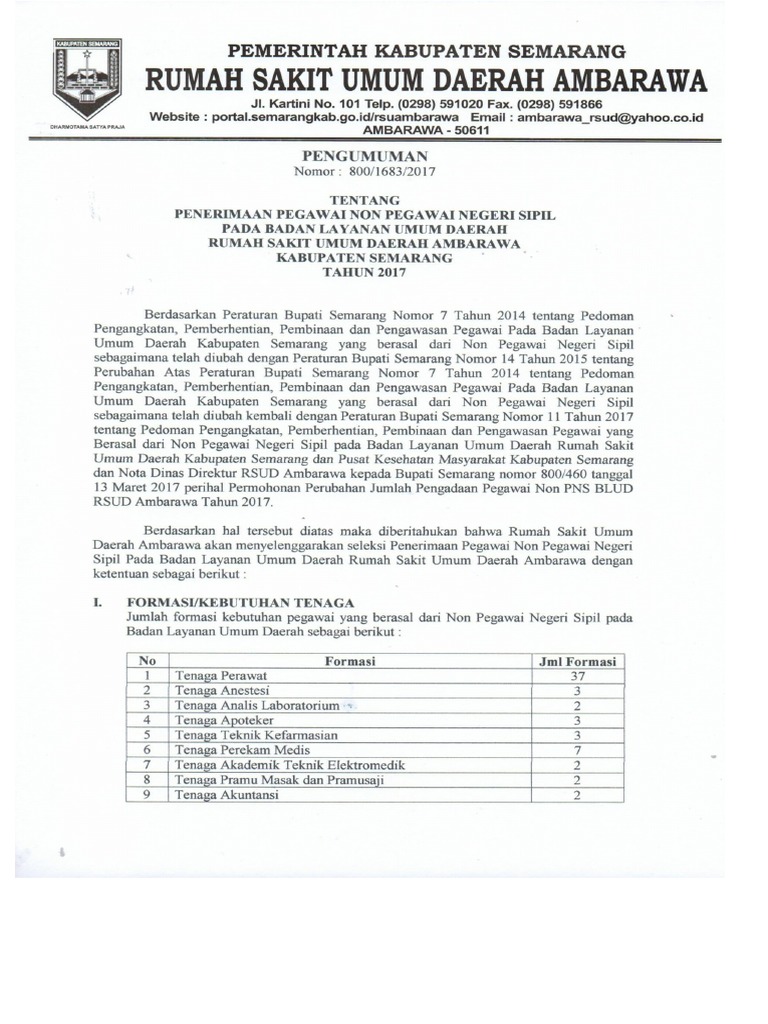 KABUPATEN SEMARANG

DHARMOTAMA SATYA PRAJA

PEMERINTAH KABUPATEN SEMARANG
RUMAH SAKIT UMUM DAERAH AMBARAWA
Jl. Kartini No. 101 Telp. (0298) 591020 Fax. (0298) 591866
Website : portal.semarangkab.go.id/rsuambarawa Email : ambarawa_rsud@yahoo.co.id
AMBARAWA - 50611

PENGUMUMAN
Nomor : 800/1683/2017

TENTANG
PENERIMAAN PEGAWAI NON PEGAWAI NEGERI SIPIL
PADA BADAN LAYANAN UMUM DAERAH
RUMAH SAKIT UMUM DAERAH AMBARAWA
KABUPATEN SEMARANG
TAHUN 2017

Berdasarkan Peraturan Bupati Semarang Nomor 7 Tahun 2014 tentang Pedoman Pengangkatan, Pemberhentian, Pembinaan dan Pengawasan Pegawai Pada Badan Layanan Umum Daerah Kabupaten Semarang yang berasal dari Non Pegawai Negeri Sipil sebagaimana telah diubah dengan Peraturan Bupati Semarang Nomor 14 Tahun 2015 tentang Perubahan Atas Peraturan Bupati Semarang Nomor 7 Tahun 2014 tentang Pedoman Pengangkatan, Pemberhentian, Pembinaan dan Pengawasan Pegawai Pada Badan Layanan Umum Daerah Kabupaten Semarang yang berasal dari Non Pegawai Negeri Sipil sebagaimana telah diubah kembali dengan Peraturan Bupati Semarang Nomor 11 Tahun 2017 tentang Pedoman Pengangkatan, Pemberhentian, Pembinaan dan Pengawasan Pegawai yang Berasal dari Non Pegawai Negeri Sipil pada Badan Layanan Umum Daerah Rumah Sakit Umum Daerah Kabupaten Semarang dan Pusat Kesehatan Masyarakat Kabupaten Semarang dan Nota Dinas Direktur RSUD Ambarawa kepada Bupati Semarang nomor 800/460 tanggal 13 Maret 2017 perihal Permohonan Perubahan Jumlah Pengadaan Pegawai Non PNS BLUD RSUD Ambarawa Tahun 2017.

Berdasarkan hal tersebut diatas maka diberitahukan bahwa Rumah Sakit Umum Daerah Ambarawa akan menyelenggarakan seleksi Penerimaan Pegawai Non Pegawai Negeri Sipil Pada Badan Layanan Umum Daerah Rumah Sakit Umum Daerah Ambarawa dengan ketentuan sebagai berikut :

I. FORMASI/KEBUTUHAN TENAGA
Jumlah formasi kebutuhan pegawai yang berasal dari Non Pegawai Negeri Sipil pada Badan Layanan Umum Daerah sebagai berikut :

| No | Formasi | Jml Formasi |
|---|---|---|
| 1 | Tenaga Perawat | 37 |
| 2 | Tenaga Anestesi | 3 |
| 3 | Tenaga Analis Laboratorium | 2 |
| 4 | Tenaga Apoteker | 3 |
| 5 | Tenaga Teknik Kefarmasian | 3 |
| 6 | Tenaga Perekam Medis | 7 |
| 7 | Tenaga Akademik Teknik Elektromedik | 2 |
| 8 | Tenaga Pramu Masak dan Pramusaji | 2 |
| 9 | Tenaga Akuntansi | 2 |